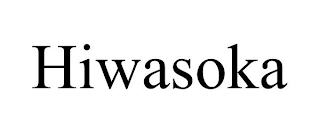 Hiwasoka